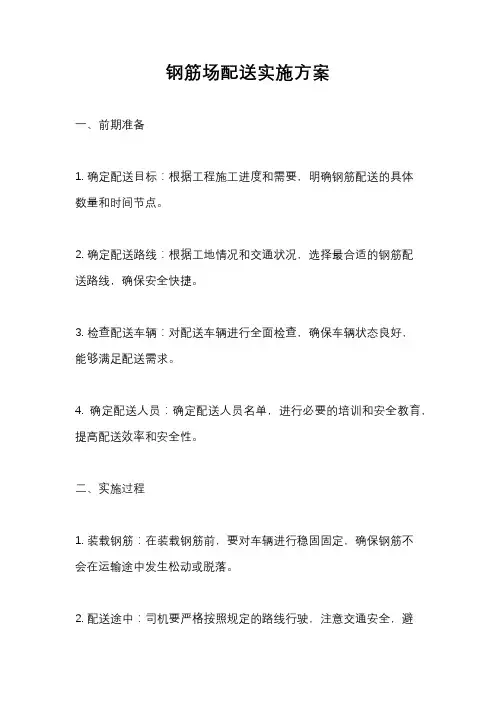 钢筋场配送实施方案

一、前期准备

1. 确定配送目标：根据工程施工进度和需要，明确钢筋配送的具体数量和时间节点。

2. 确定配送路线：根据工地情况和交通状况，选择最合适的钢筋配送路线，确保安全快捷。

3. 检查配送车辆：对配送车辆进行全面检查，确保车辆状态良好，能够满足配送需求。

4. 确定配送人员：确定配送人员名单，进行必要的培训和安全教育，提高配送效率和安全性。

二、实施过程

1. 装载钢筋：在装载钢筋前，要对车辆进行稳固固定，确保钢筋不会在运输途中发生松动或脱落。

2. 配送途中：司机要严格按照规定的路线行驶，注意交通安全，避